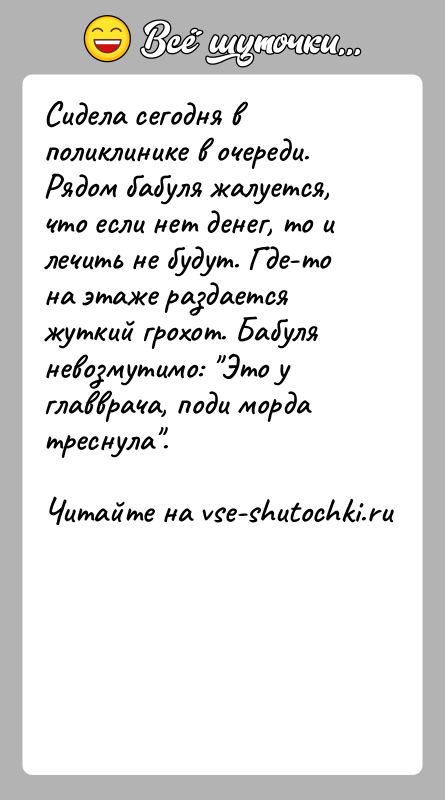 Всё шуточки...

Сидела сегодня в поликлинике в очереди. Рядом бабуля жалуется, что если нет денег, то и лечить не будут. Где-то на этаже раздается жуткий грохот. Бабуля невозмутимо: "Это у главврача, поди морда треснула".

Читайте на vse-shutochki.ru